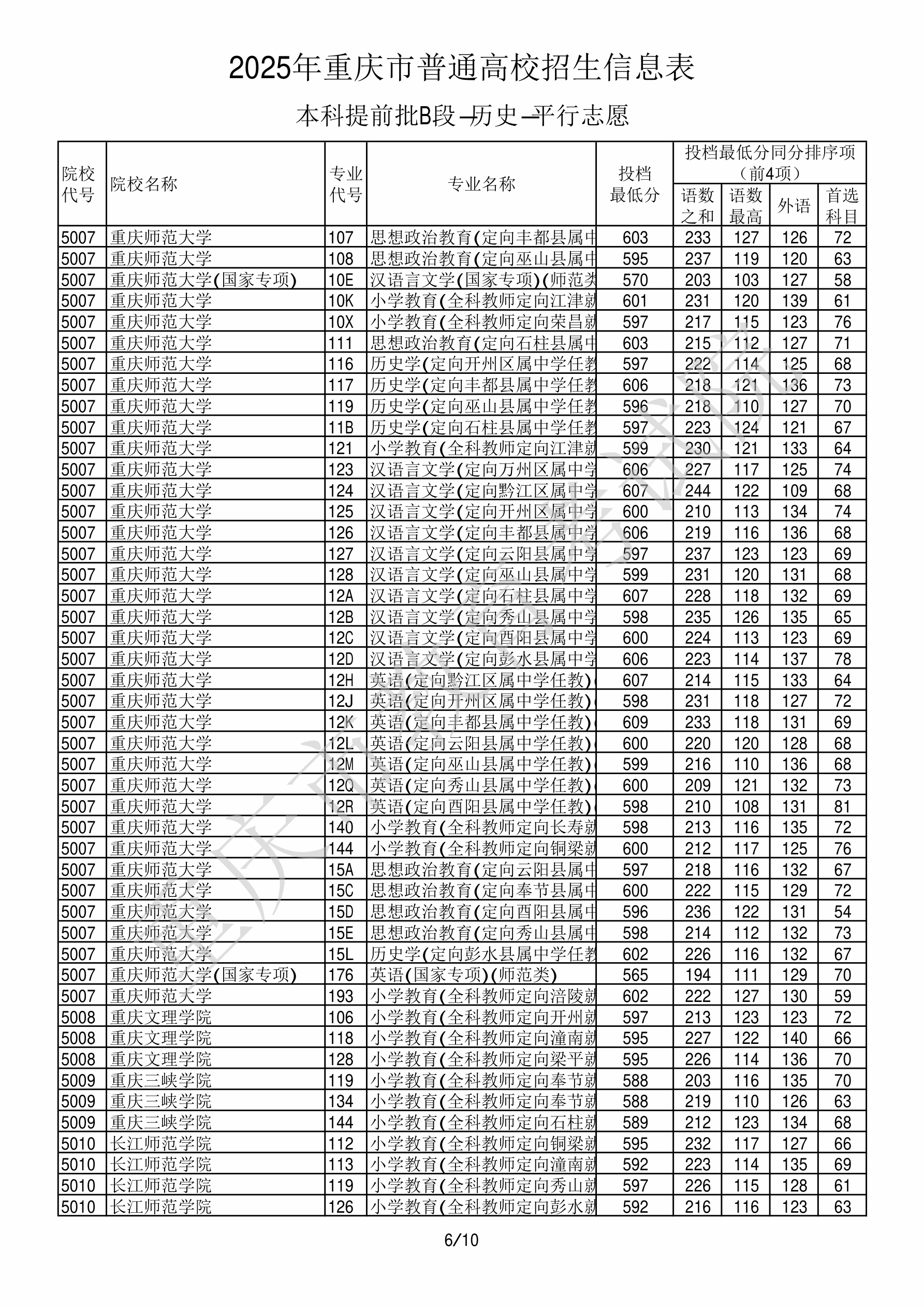 2025年重庆市普通高校招生信息表

本科提前批B段—历史—平行志愿

| 院校代号 | 院校名称 | 专业代号 | 专业名称 | 投档最低分 | 投档最低分同分排序项（前4项）语数之和 | 语数最高 | 外语 | 首选科目 |
|---|---|---|---|---|---|---|---|---|
| 5007 | 重庆师范大学 | 107 | 思想政治教育(定向丰都县属中 | 603 | 233 | 127 | 126 | 72 |
| 5007 | 重庆师范大学 | 108 | 思想政治教育(定向巫山县属中 | 595 | 237 | 119 | 120 | 63 |
| 5007 | 重庆师范大学(国家专项) | 10E | 汉语言文学(国家专项)(师范类 | 570 | 203 | 103 | 127 | 58 |
| 5007 | 重庆师范大学 | 10K | 小学教育(全科教师定向江津就 | 601 | 231 | 120 | 139 | 61 |
| 5007 | 重庆师范大学 | 10X | 小学教育(全科教师定向荣昌就 | 597 | 217 | 115 | 123 | 76 |
| 5007 | 重庆师范大学 | 111 | 思想政治教育(定向石柱县属中 | 603 | 215 | 112 | 127 | 71 |
| 5007 | 重庆师范大学 | 116 | 历史学(定向开州区属中学任教 | 597 | 222 | 114 | 125 | 68 |
| 5007 | 重庆师范大学 | 117 | 历史学(定向丰都县属中学任教 | 606 | 218 | 121 | 136 | 73 |
| 5007 | 重庆师范大学 | 119 | 历史学(定向巫山县属中学任教 | 596 | 218 | 110 | 127 | 70 |
| 5007 | 重庆师范大学 | 11B | 历史学(定向石柱县属中学任教 | 597 | 223 | 124 | 121 | 67 |
| 5007 | 重庆师范大学 | 121 | 小学教育(全科教师定向江津就 | 599 | 230 | 121 | 133 | 64 |
| 5007 | 重庆师范大学 | 123 | 汉语言文学(定向万州区属中学 | 606 | 227 | 117 | 125 | 74 |
| 5007 | 重庆师范大学 | 124 | 汉语言文学(定向黔江区属中学 | 607 | 244 | 122 | 109 | 68 |
| 5007 | 重庆师范大学 | 125 | 汉语言文学(定向开州区属中学 | 600 | 210 | 113 | 134 | 74 |
| 5007 | 重庆师范大学 | 126 | 汉语言文学(定向丰都县属中学 | 606 | 219 | 116 | 136 | 68 |
| 5007 | 重庆师范大学 | 127 | 汉语言文学(定向云阳县属中学 | 597 | 237 | 123 | 123 | 69 |
| 5007 | 重庆师范大学 | 128 | 汉语言文学(定向巫山县属中学 | 599 | 231 | 120 | 131 | 68 |
| 5007 | 重庆师范大学 | 12A | 汉语言文学(定向石柱县属中学 | 607 | 228 | 118 | 132 | 69 |
| 5007 | 重庆师范大学 | 12B | 汉语言文学(定向秀山县属中学 | 598 | 235 | 126 | 135 | 65 |
| 5007 | 重庆师范大学 | 12C | 汉语言文学(定向酉阳县属中学 | 600 | 224 | 113 | 123 | 69 |
| 5007 | 重庆师范大学 | 12D | 汉语言文学(定向彭水县属中学 | 606 | 223 | 114 | 137 | 78 |
| 5007 | 重庆师范大学 | 12H | 英语(定向黔江区属中学任教)( | 607 | 214 | 115 | 133 | 64 |
| 5007 | 重庆师范大学 | 12J | 英语(定向开州区属中学任教)( | 598 | 231 | 118 | 127 | 72 |
| 5007 | 重庆师范大学 | 12K | 英语(定向丰都县属中学任教)( | 609 | 233 | 118 | 131 | 69 |
| 5007 | 重庆师范大学 | 12L | 英语(定向云阳县属中学任教)( | 600 | 220 | 120 | 128 | 68 |
| 5007 | 重庆师范大学 | 12M | 英语(定向巫山县属中学任教)( | 599 | 216 | 110 | 136 | 68 |
| 5007 | 重庆师范大学 | 12Q | 英语(定向秀山县属中学任教)( | 600 | 209 | 121 | 132 | 73 |
| 5007 | 重庆师范大学 | 12R | 英语(定向酉阳县属中学任教)( | 598 | 210 | 108 | 131 | 81 |
| 5007 | 重庆师范大学 | 140 | 小学教育(全科教师定向长寿就 | 598 | 213 | 116 | 135 | 72 |
| 5007 | 重庆师范大学 | 144 | 小学教育(全科教师定向铜梁就 | 600 | 212 | 117 | 125 | 76 |
| 5007 | 重庆师范大学 | 15A | 思想政治教育(定向云阳县属中 | 597 | 218 | 116 | 132 | 67 |
| 5007 | 重庆师范大学 | 15C | 思想政治教育(定向奉节县属中 | 600 | 222 | 115 | 129 | 72 |
| 5007 | 重庆师范大学 | 15D | 思想政治教育(定向酉阳县属中 | 596 | 236 | 122 | 131 | 54 |
| 5007 | 重庆师范大学 | 15E | 思想政治教育(定向秀山县属中 | 598 | 214 | 112 | 132 | 73 |
| 5007 | 重庆师范大学 | 15L | 历史学(定向彭水县属中学任教 | 602 | 226 | 116 | 132 | 67 |
| 5007 | 重庆师范大学(国家专项) | 176 | 英语(国家专项)(师范类) | 565 | 194 | 111 | 129 | 70 |
| 5007 | 重庆师范大学 | 193 | 小学教育(全科教师定向涪陵就 | 602 | 222 | 127 | 130 | 59 |
| 5008 | 重庆文理学院 | 106 | 小学教育(全科教师定向开州就 | 597 | 213 | 123 | 123 | 72 |
| 5008 | 重庆文理学院 | 118 | 小学教育(全科教师定向潼南就 | 595 | 227 | 122 | 140 | 66 |
| 5008 | 重庆文理学院 | 128 | 小学教育(全科教师定向梁平就 | 595 | 226 | 114 | 136 | 70 |
| 5009 | 重庆三峡学院 | 119 | 小学教育(全科教师定向奉节就 | 588 | 203 | 116 | 135 | 70 |
| 5009 | 重庆三峡学院 | 134 | 小学教育(全科教师定向奉节就 | 588 | 219 | 110 | 126 | 63 |
| 5009 | 重庆三峡学院 | 144 | 小学教育(全科教师定向石柱就 | 589 | 212 | 123 | 134 | 68 |
| 5010 | 长江师范学院 | 112 | 小学教育(全科教师定向铜梁就 | 595 | 232 | 117 | 127 | 66 |
| 5010 | 长江师范学院 | 113 | 小学教育(全科教师定向潼南就 | 592 | 223 | 114 | 135 | 69 |
| 5010 | 长江师范学院 | 119 | 小学教育(全科教师定向秀山就 | 597 | 226 | 115 | 128 | 61 |
| 5010 | 长江师范学院 | 126 | 小学教育(全科教师定向彭水就 | 592 | 216 | 116 | 123 | 63 |

6/10